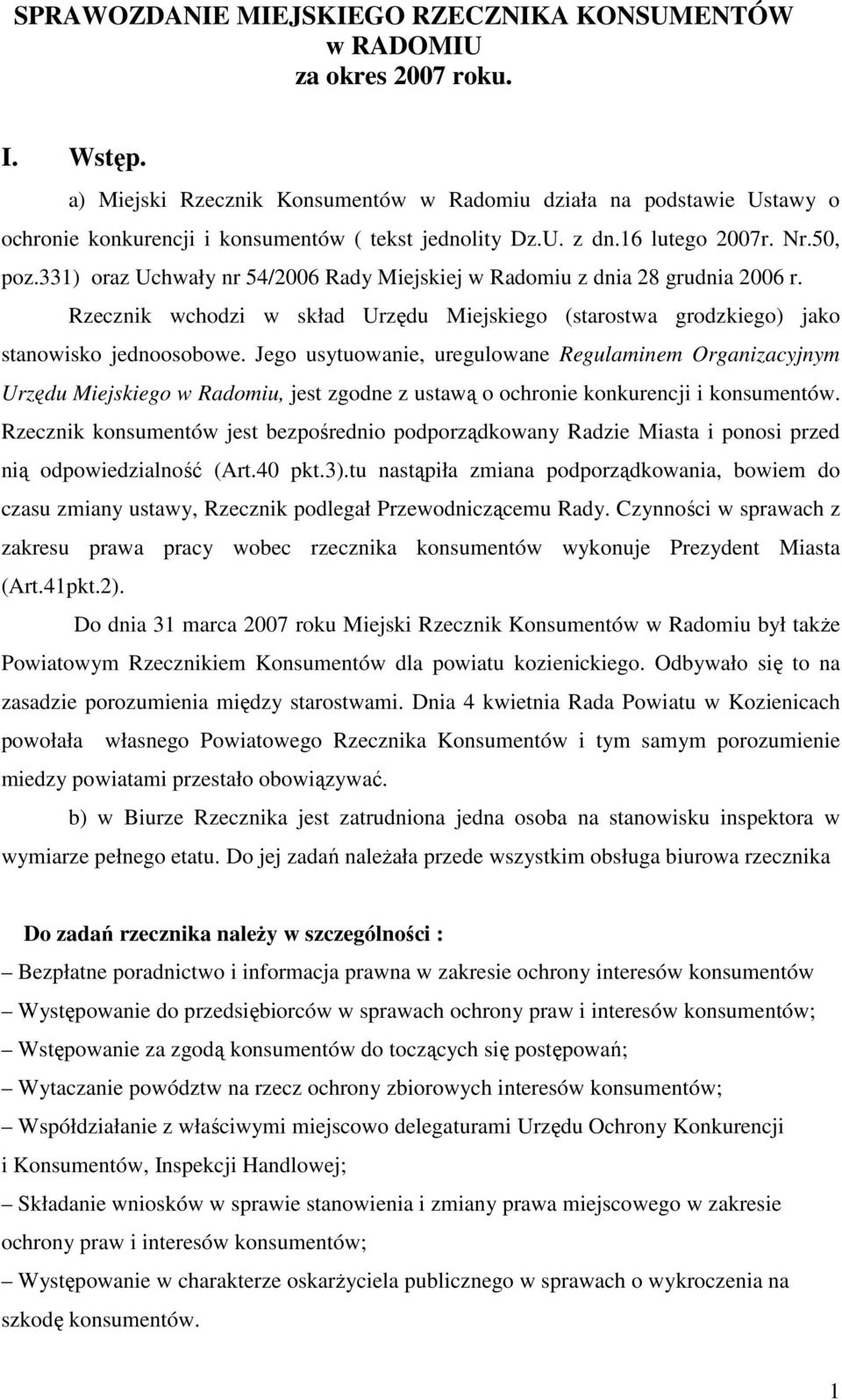 SPRAWOZDANIE MIEJSKIEGO RZECZNIKA KONSUMENTÓW w RADOMIU za okres 2007 roku.

I. Wstęp.

a) Miejski Rzecznik Konsumentów w Radomiu działa na podstawie Ustawy o ochronie konkurencji i konsumentów ( tekst jednolity Dz.U. z dn.16 lutego 2007r. Nr.50, poz.331) oraz Uchwały nr 54/2006 Rady Miejskiej w Radomiu z dnia 28 grudnia 2006 r.

Rzecznik wchodzi w skład Urzędu Miejskiego (starostwa grodzkiego) jako stanowisko jednoosobowe. Jego usytuowanie, uregulowane Regulaminem Organizacyjnym Urzędu Miejskiego w Radomiu, jest zgodne z ustawą o ochronie konkurencji i konsumentów. Rzecznik konsumentów jest bezpośrednio podporządkowany Radzie Miasta i ponosi przed nią odpowiedzialność (Art.40 pkt.3).tu nastąpiła zmiana podporządkowania, bowiem do czasu zmiany ustawy, Rzecznik podlegał Przewodniczącemu Rady. Czynności w sprawach z zakresu prawa pracy wobec rzecznika konsumentów wykonuje Prezydent Miasta (Art.41pkt.2).

Do dnia 31 marca 2007 roku Miejski Rzecznik Konsumentów w Radomiu był także Powiatowym Rzecznikiem Konsumentów dla powiatu kozienickiego. Odbywało się to na zasadzie porozumienia między starostwami. Dnia 4 kwietnia Rada Powiatu w Kozienicach powołała własnego Powiatowego Rzecznika Konsumentów i tym samym porozumienie miedzy powiatami przestało obowiązywać.

b) w Biurze Rzecznika jest zatrudniona jedna osoba na stanowisku inspektora w wymiarze pełnego etatu. Do jej zadań należała przede wszystkim obsługa biurowa rzecznika

Do zadań rzecznika należy w szczególności :

– Bezpłatne poradnictwo i informacja prawna w zakresie ochrony interesów konsumentów

– Występowanie do przedsiębiorców w sprawach ochrony praw i interesów konsumentów;

– Wstępowanie za zgodą konsumentów do toczących się postępowań;

– Wytaczanie powództw na rzecz ochrony zbiorowych interesów konsumentów;

– Współdziałanie z właściwymi miejscowo delegaturami Urzędu Ochrony Konkurencji i Konsumentów, Inspekcji Handlowej;

– Składanie wniosków w sprawie stanowienia i zmiany prawa miejscowego w zakresie ochrony praw i interesów konsumentów;

– Występowanie w charakterze oskarżyciela publicznego w sprawach o wykroczenia na szkodę konsumentów.

1